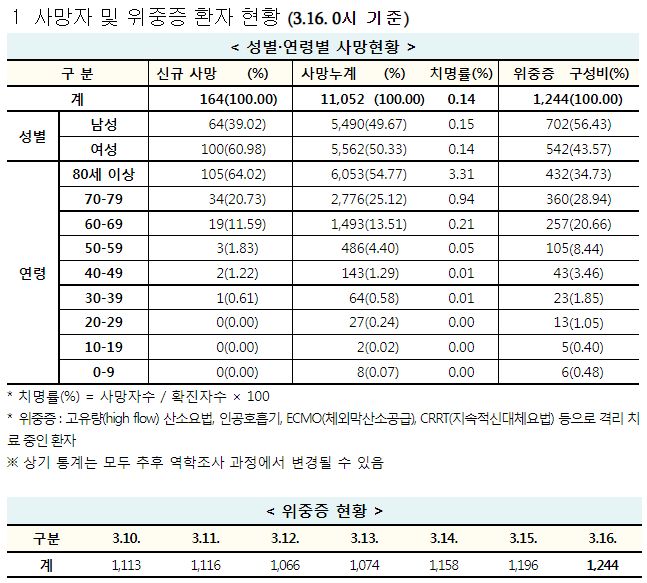 1 사망자 및 위중증 환자 현황 (3.16. 0시 기준)

< 성별·연령별 사망현황 >

| 구 분 | | 신규 사망 (%) | 사망누계 (%) | 치명률(%) | 위중증 구성비(%) |
|---|---|---|---|---|---|
| 계 | | 164(100.00) | 11,052 (100.00) | 0.14 | 1,244(100.00) |
| 성별 | 남성 | 64(39.02) | 5,490(49.67) | 0.15 | 702(56.43) |
| | 여성 | 100(60.98) | 5,562(50.33) | 0.14 | 542(43.57) |
| 연령 | 80세 이상 | 105(64.02) | 6,053(54.77) | 3.31 | 432(34.73) |
| | 70-79 | 34(20.73) | 2,776(25.12) | 0.94 | 360(28.94) |
| | 60-69 | 19(11.59) | 1,493(13.51) | 0.21 | 257(20.66) |
| | 50-59 | 3(1.83) | 486(4.40) | 0.05 | 105(8.44) |
| | 40-49 | 2(1.22) | 143(1.29) | 0.01 | 43(3.46) |
| | 30-39 | 1(0.61) | 64(0.58) | 0.01 | 23(1.85) |
| | 20-29 | 0(0.00) | 27(0.24) | 0.00 | 13(1.05) |
| | 10-19 | 0(0.00) | 2(0.02) | 0.00 | 5(0.40) |
| | 0-9 | 0(0.00) | 8(0.07) | 0.00 | 6(0.48) |

* 치명률(%) = 사망자수 / 확진자수 × 100
* 위중증 : 고유량(high flow) 산소요법, 인공호흡기, ECMO(체외막산소공급), CRRT(지속적신대체요법) 등으로 격리 치료 중인 환자
※ 상기 통계는 모두 추후 역학조사 과정에서 변경될 수 있음

< 위중증 현황 >

| 구분 | 3.10. | 3.11. | 3.12. | 3.13. | 3.14. | 3.15. | 3.16. |
|---|---|---|---|---|---|---|---|
| 계 | 1,113 | 1,116 | 1,066 | 1,074 | 1,158 | 1,196 | 1,244 |